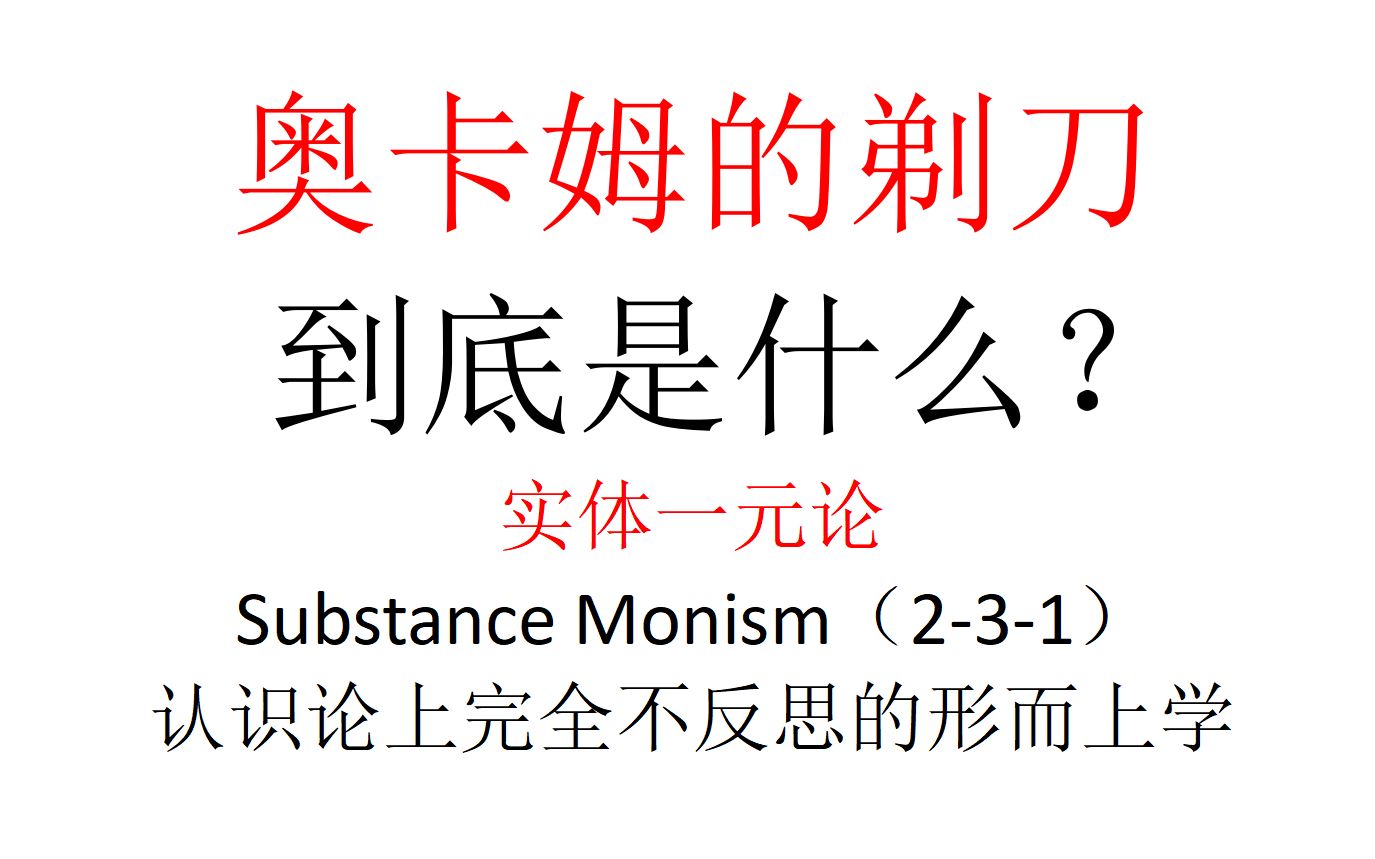 奥卡姆的剃刀
到底是什么？
实体一元论
Substance Monism（2-3-1）
认识论上完全不反思的形而上学